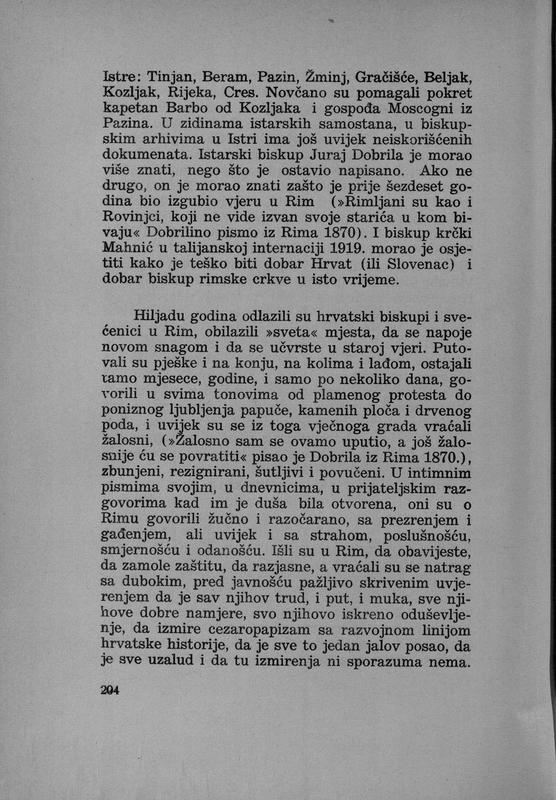 Istre: Tinjan, Beram, Pazin, Žminj, Gračišće, Beljak, Kozljak, Rijeka, Cres. Novčano su pomagali pokret kapetan Barbo od Kozljaka i gospođa Moscogni iz Pazina. U zidinama istarskih samostana, u biskupskim arhivima u Istri ima još uvijek neiskorišćenih dokumenata. Istarski biskup Juraj Dobrila je morao više znati, nego što je ostavio napisano. Ako ne drugo, on je morao znati zašto je prije šezdeset godina bio izgubio vjeru u Rim (»Rimljani su kao i Rovinjci, koji ne vide izvan svoje starića u kom bivaju« Dobrilino pismo iz Rima 1870). I biskup krčki Mahnić u talijanskoj internaciji 1919. morao je osjetiti kako je teško biti dobar Hrvat (ili Slovenac) i dobar biskup rimske crkve u isto vrijeme.

Hiljadu godina odlazili su hrvatski biskupi i svećenici u Rim, obilazili »sveta« mjesta, da se napoje novom snagom i da se učvrste u staroj vjeri. Putovali su pješke i na konju, na kolima i lađom, ostajali tamo mjesece, godine, i samo po nekoliko dana, govorili u svima tonovima od plamenog protesta do poniznog ljubljenja papuče, kamenih ploča i drvenog poda, i uvijek su se iz toga vječnoga grada vraćali žalosni, (»Žalosno sam se ovamo uputio, a još žalosnije ću se povratiti« pisao je Dobrila iz Rima 1870.), zbunjeni, rezignirani, šutljivi i povučeni. U intimnim pismima svojim, u dnevnicima, u prijateljskim razgovorima kad im je duša bila otvorena, oni su o Rimu govorili žučno i razočarano, sa prezrenjem i gađenjem, ali uvijek i sa strahom, poslušnošću, smjernošću i odanošću. Išli su u Rim, da obavijeste, da zamole zaštitu, da razjasne, a vraćali su se natrag sa dubokim, pred javnošću pažljivo skrivenim uvjerenjem da je sav njihov trud, i put, i muka, sve njihove dobre namjere, svo njihovo iskreno oduševljenje, da izmire cezaropapizam sa razvojnom linijom hrvatske historije, da je sve to jedan jalov posao, da je sve uzalud i da tu izmirenja ni sporazuma nema.

204